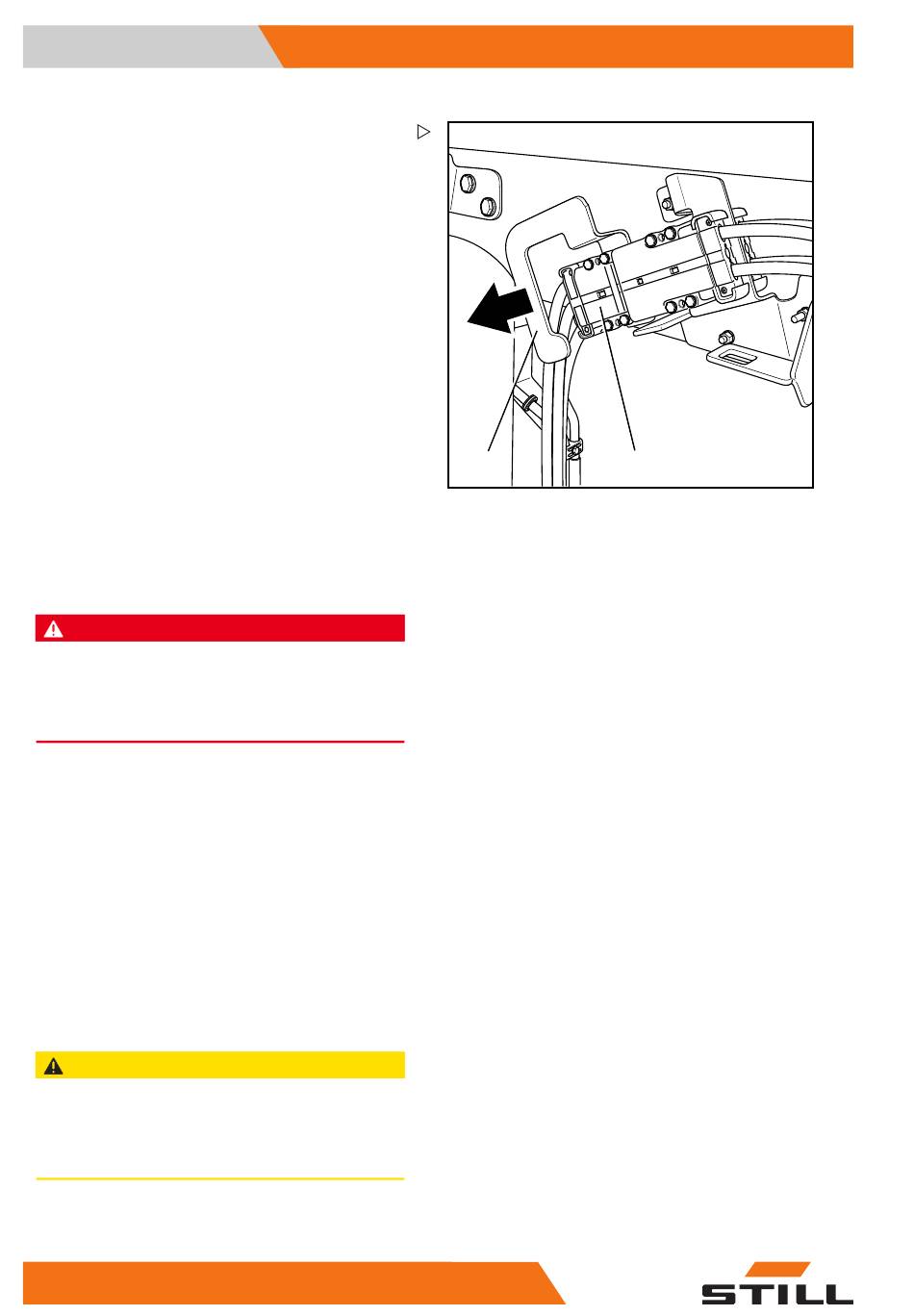 STILL